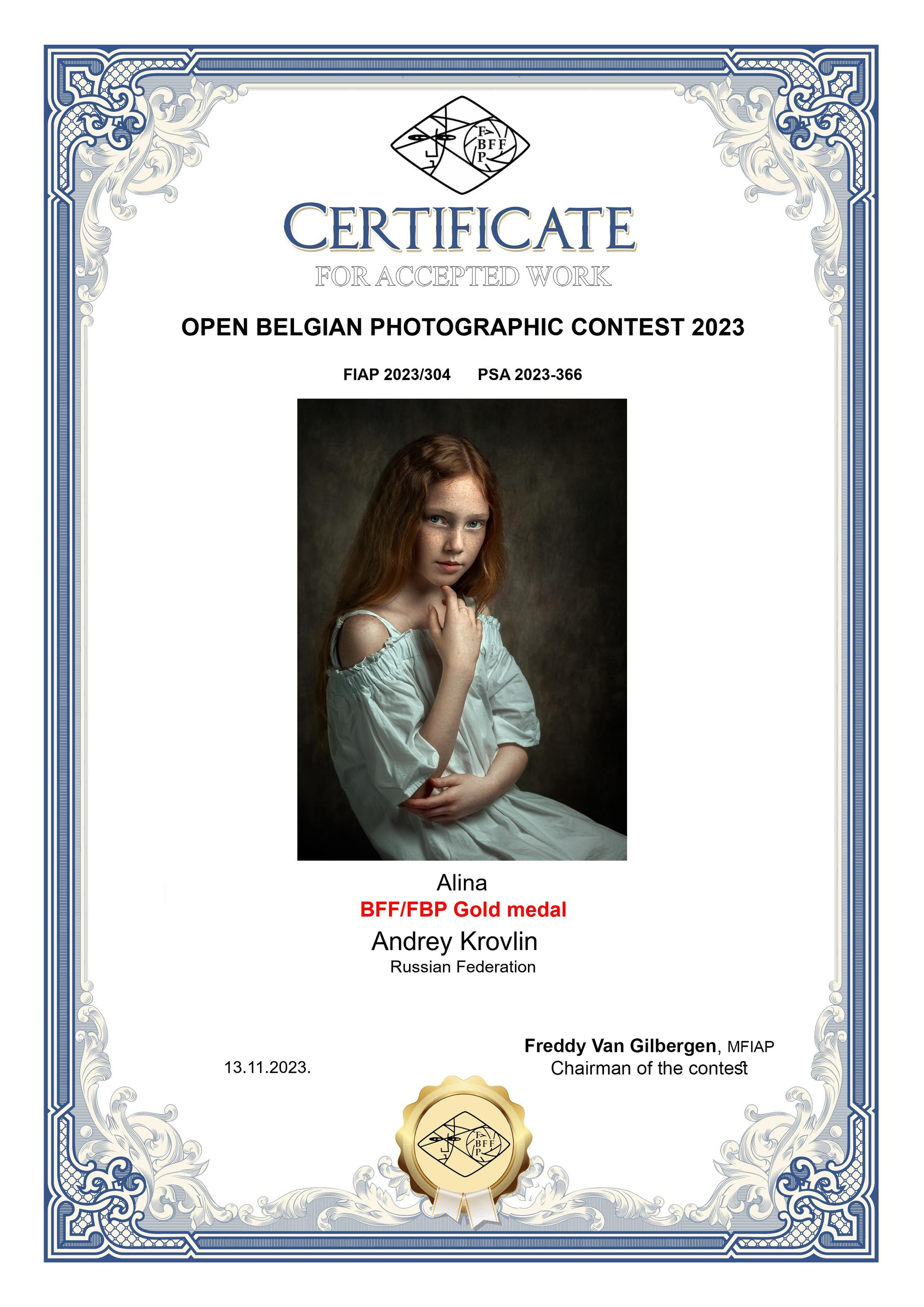 F BFF P

CERTIFICATE

FOR ACCEPTED WORK

OPEN BELGIAN PHOTOGRAPHIC CONTEST 2023

FIAP 2023/304 PSA 2023-366

Alina

BFF/FBP Gold medal

Andrey Krovlin

Russian Federation

13.11.2023.

Freddy Van Gilbergen, MFIAP
Chairman of the contest

F BFF P